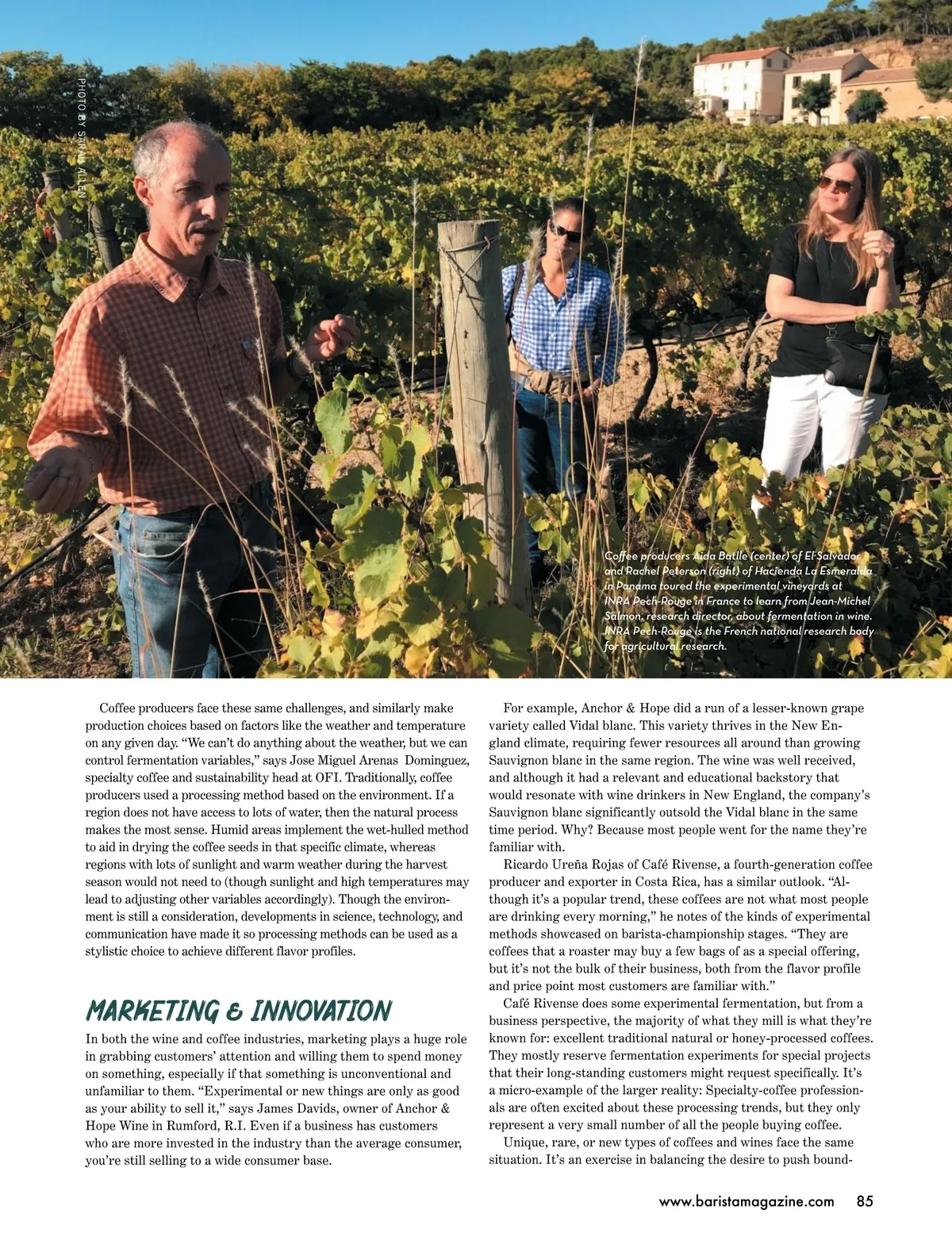 PHOTO BY SARAH ALLEN

Coffee producers Aida Batlle (center) of El Salvador and Rachel Peterson (right) of Hacienda La Esmeralda in Panama toured the experimental vineyards at INRA Pech-Rouge in France to learn from Jean-Michel Salmon, research director, about fermentation in wine. INRA Pech-Rouge is the French national research body for agricultural research.

Coffee producers face these same challenges, and similarly make production choices based on factors like the weather and temperature on any given day. “We can’t do anything about the weather, but we can control fermentation variables,” says Jose Miguel Arenas Dominguez, specialty coffee and sustainability head at OFI. Traditionally, coffee producers used a processing method based on the environment. If a region does not have access to lots of water, then the natural process makes the most sense. Humid areas implement the wet-hulled method to aid in drying the coffee seeds in that specific climate, whereas regions with lots of sunlight and warm weather during the harvest season would not need to (though sunlight and high temperatures may lead to adjusting other variables accordingly). Though the environment is still a consideration, developments in science, technology, and communication have made it so processing methods can be used as a stylistic choice to achieve different flavor profiles.

MARKETING & INNOVATION

In both the wine and coffee industries, marketing plays a huge role in grabbing customers’ attention and willing them to spend money on something, especially if that something is unconventional and unfamiliar to them. “Experimental or new things are only as good as your ability to sell it,” says James Davids, owner of Anchor & Hope Wine in Rumford, R.I. Even if a business has customers who are more invested in the industry than the average consumer, you’re still selling to a wide consumer base.

For example, Anchor & Hope did a run of a lesser-known grape variety called Vidal blanc. This variety thrives in the New England climate, requiring fewer resources all around than growing Sauvignon blanc in the same region. The wine was well received, and although it had a relevant and educational backstory that would resonate with wine drinkers in New England, the company’s Sauvignon blanc significantly outsold the Vidal blanc in the same time period. Why? Because most people went for the name they’re familiar with.

Ricardo Ureña Rojas of Café Rivense, a fourth-generation coffee producer and exporter in Costa Rica, has a similar outlook. “Although it’s a popular trend, these coffees are not what most people are drinking every morning,” he notes of the kinds of experimental methods showcased on barista-championship stages. “They are coffees that a roaster may buy a few bags of as a special offering, but it’s not the bulk of their business, both from the flavor profile and price point most customers are familiar with.”

Café Rivense does some experimental fermentation, but from a business perspective, the majority of what they mill is what they’re known for: excellent traditional natural or honey-processed coffees. They mostly reserve fermentation experiments for special projects that their long-standing customers might request specifically. It’s a micro-example of the larger reality: Specialty-coffee professionals are often excited about these processing trends, but they only represent a very small number of all the people buying coffee.

Unique, rare, or new types of coffees and wines face the same situation. It’s an exercise in balancing the desire to push bound-

www.baristamagazine.com 85